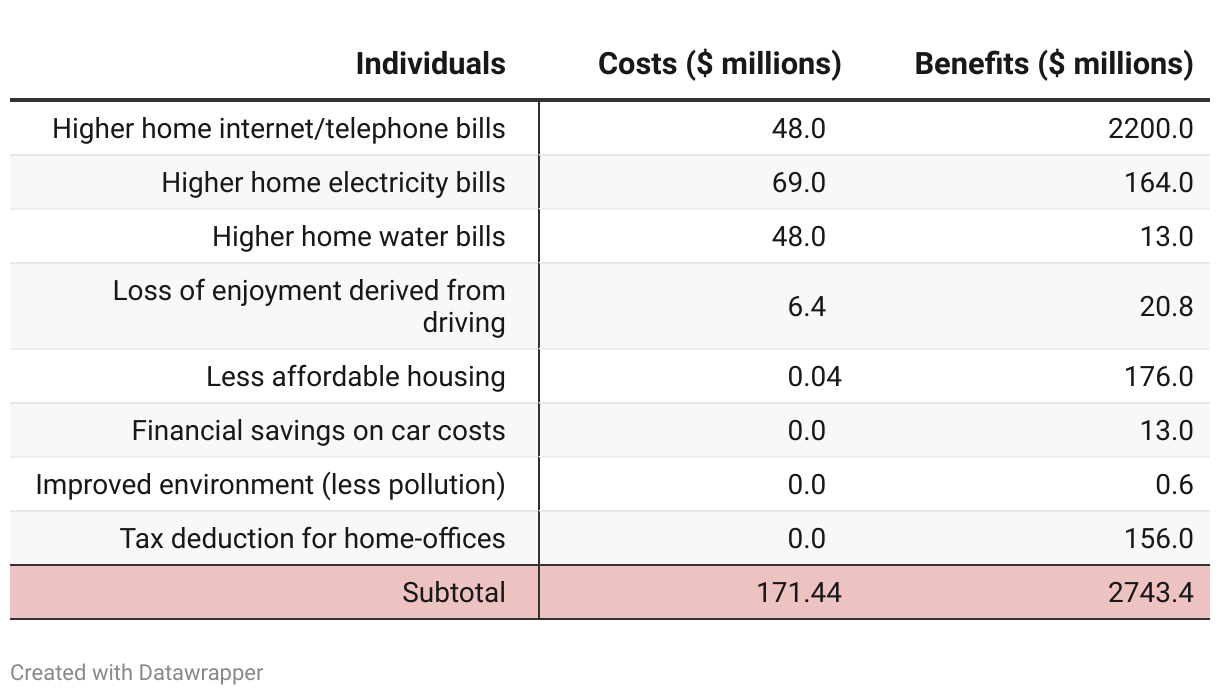 | Individuals | Costs ($ millions) | Benefits ($ millions) |
|---|---|---|
| Higher home internet/telephone bills | 48.0 | 2200.0 |
| Higher home electricity bills | 69.0 | 164.0 |
| Higher home water bills | 48.0 | 13.0 |
| Loss of enjoyment derived from driving | 6.4 | 20.8 |
| Less affordable housing | 0.04 | 176.0 |
| Financial savings on car costs | 0.0 | 13.0 |
| Improved environment (less pollution) | 0.0 | 0.6 |
| Tax deduction for home-offices | 0.0 | 156.0 |
| Subtotal | 171.44 | 2743.4 |

Created with Datawrapper